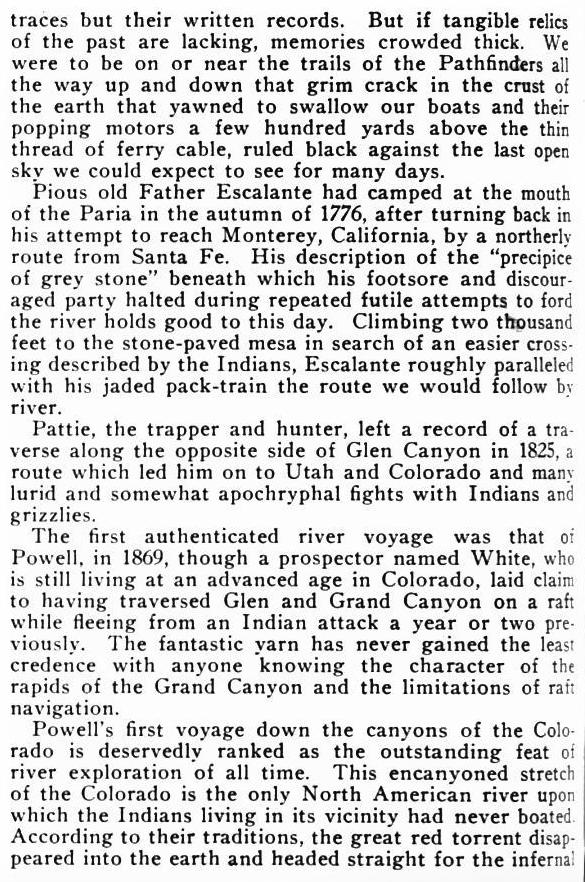 traces but their written records. But if tangible relics of the past are lacking, memories crowded thick. We were to be on or near the trails of the Pathfinders all the way up and down that grim crack in the crust of the earth that yawned to swallow our boats and their popping motors a few hundred yards above the thin thread of ferry cable, ruled black against the last open sky we could expect to see for many days.

Pious old Father Escalante had camped at the mouth of the Paria in the autumn of 1776, after turning back in his attempt to reach Monterey, California, by a northerly route from Santa Fe. His description of the "precipice of grey stone" beneath which his footsore and discouraged party halted during repeated futile attempts to ford the river holds good to this day. Climbing two thousand feet to the stone-paved mesa in search of an easier crossing described by the Indians, Escalante roughly paralleled with his jaded pack-train the route we would follow by river.

Pattie, the trapper and hunter, left a record of a traverse along the opposite side of Glen Canyon in 1825, a route which led him on to Utah and Colorado and many lurid and somewhat apochryphal fights with Indians and grizzlies.

The first authenticated river voyage was that of Powell, in 1869, though a prospector named White, who is still living at an advanced age in Colorado, laid claim to having traversed Glen and Grand Canyon on a raft while fleeing from an Indian attack a year or two previously. The fantastic yarn has never gained the least credence with anyone knowing the character of the rapids of the Grand Canyon and the limitations of raft navigation.

Powell's first voyage down the canyons of the Colorado is deservedly ranked as the outstanding feat of river exploration of all time. This encanyoned stretch of the Colorado is the only North American river upon which the Indians living in its vicinity had never boated. According to their traditions, the great red torrent disappeared into the earth and headed straight for the infernal